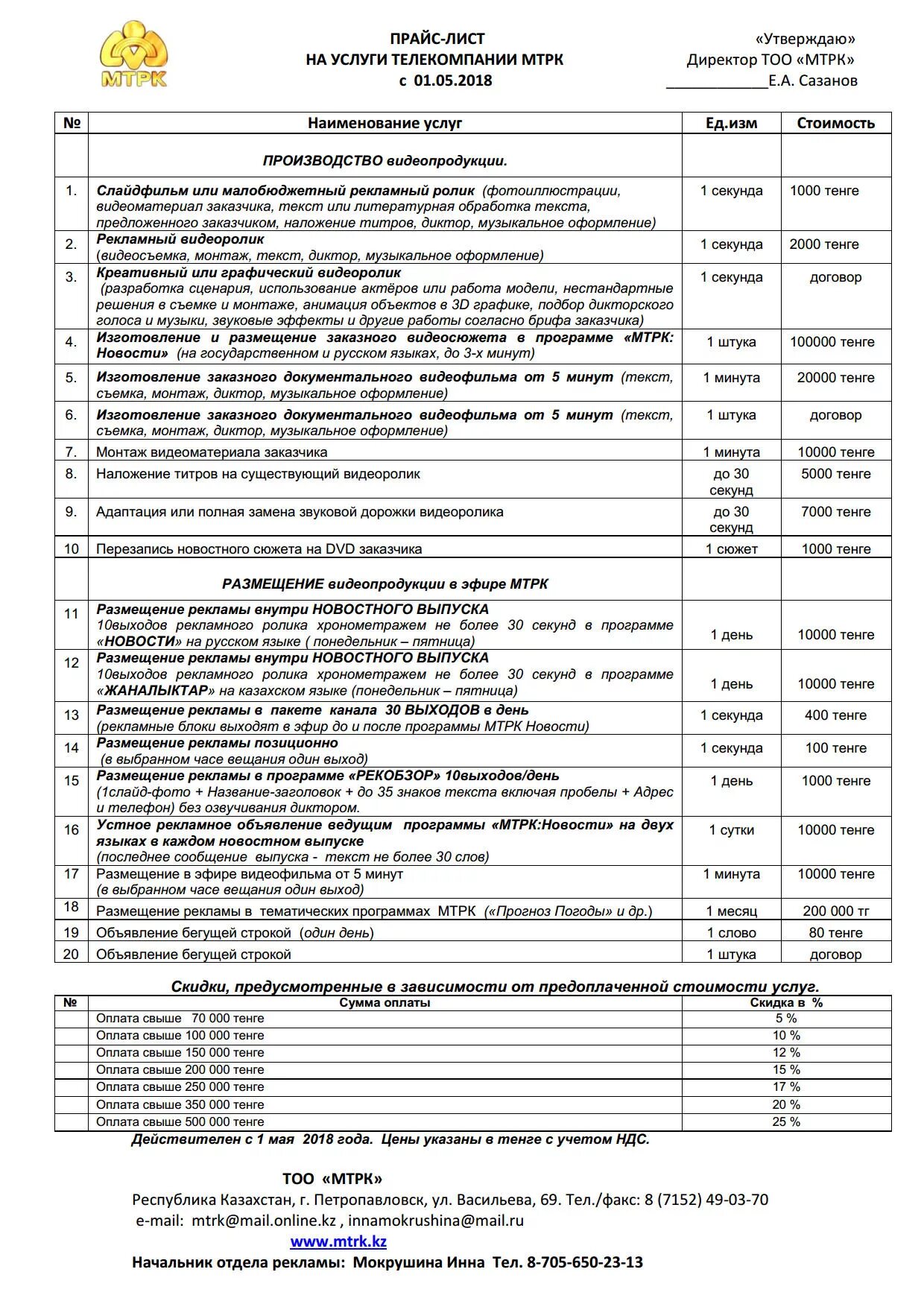 МТРК

ПРАЙС-ЛИСТ
НА УСЛУГИ ТЕЛЕКОМПАНИИ МТРК
с 01.05.2018

«Утверждаю»
Директор ТОО «МТРК»
____________Е.А. Сазанов

| № | Наименование услуг | Ед.изм | Стоимость |
|---|---|---|---|
| | ПРОИЗВОДСТВО видеопродукции. | | |
| 1. | Слайдфильм или малобюджетный рекламный ролик (фотоиллюстрации, видеоматериал заказчика, текст или литературная обработка текста, предложенного заказчиком, наложение титров, диктор, музыкальное оформление) | 1 секунда | 1000 тенге |
| 2. | Рекламный видеоролик (видеосъемка, монтаж, текст, диктор, музыкальное оформление) | 1 секунда | 2000 тенге |
| 3. | Креативный или графический видеоролик (разработка сценария, использование актёров или работа модели, нестандартные решения в съемке и монтаже, анимация объектов в 3D графике, подбор дикторского голоса и музыки, звуковые эффекты и другие работы согласно брифа заказчика) | 1 секунда | договор |
| 4. | Изготовление и размещение заказного видеосюжета в программе «МТРК: Новости» (на государственном и русском языках, до 3-х минут) | 1 штука | 100000 тенге |
| 5. | Изготовление заказного документального видеофильма от 5 минут (текст, съемка, монтаж, диктор, музыкальное оформление) | 1 минута | 20000 тенге |
| 6. | Изготовление заказного документального видеофильма от 5 минут (текст, съемка, монтаж, диктор, музыкальное оформление) | 1 штука | договор |
| 7. | Монтаж видеоматериала заказчика | 1 минута | 10000 тенге |
| 8. | Наложение титров на существующий видеоролик | до 30 секунд | 5000 тенге |
| 9. | Адаптация или полная замена звуковой дорожки видеоролика | до 30 секунд | 7000 тенге |
| 10 | Перезапись новостного сюжета на DVD заказчика | 1 сюжет | 1000 тенге |
| | РАЗМЕЩЕНИЕ видеопродукции в эфире МТРК | | |
| 11 | Размещение рекламы внутри НОВОСТНОГО ВЫПУСКА 10выходов рекламного ролика хронометражем не более 30 секунд в программе «НОВОСТИ» на русском языке ( понедельник – пятница) | 1 день | 10000 тенге |
| 12 | Размещение рекламы внутри НОВОСТНОГО ВЫПУСКА 10выходов рекламного ролика хронометражем не более 30 секунд в программе «ЖАНАЛЫКТАР» на казахском языке (понедельник – пятница) | 1 день | 10000 тенге |
| 13 | Размещение рекламы в пакете канала 30 ВЫХОДОВ в день (рекламные блоки выходят в эфир до и после программы МТРК Новости) | 1 секунда | 400 тенге |
| 14 | Размещение рекламы позиционно (в выбранном часе вещания один выход) | 1 секунда | 100 тенге |
| 15 | Размещение рекламы в программе «РЕКОБЗОР» 10выходов/день (1слайд-фото + Название-заголовок + до 35 знаков текста включая пробелы + Адрес и телефон) без озвучивания диктором. | 1 день | 1000 тенге |
| 16 | Устное рекламное объявление ведущим программы «МТРК:Новости» на двух языках в каждом новостном выпуске (последнее сообщение выпуска - текст не более 30 слов) | 1 сутки | 10000 тенге |
| 17 | Размещение в эфире видеофильма от 5 минут (в выбранном часе вещания один выход) | 1 минута | 10000 тенге |
| 18 | Размещение рекламы в тематических программах МТРК («Прогноз Погоды» и др.) | 1 месяц | 200 000 тг |
| 19 | Объявление бегущей строкой (один день) | 1 слово | 80 тенге |
| 20 | Объявление бегущей строкой | 1 штука | договор |

Скидки, предусмотренные в зависимости от предоплаченной стоимости услуг.

| № | Сумма оплаты | Скидка в % |
|---|---|---|
| | Оплата свыше 70 000 тенге | 5 % |
| | Оплата свыше 100 000 тенге | 10 % |
| | Оплата свыше 150 000 тенге | 12 % |
| | Оплата свыше 200 000 тенге | 15 % |
| | Оплата свыше 250 000 тенге | 17 % |
| | Оплата свыше 350 000 тенге | 20 % |
| | Оплата свыше 500 000 тенге | 25 % |

Действителен с 1 мая 2018 года. Цены указаны в тенге с учетом НДС.

ТОО «МТРК»
Республика Казахстан, г. Петропавловск, ул. Васильева, 69. Тел./факс: 8 (7152) 49-03-70
e-mail: mtrk@mail.online.kz , innamokrushina@mail.ru
www.mtrk.kz
Начальник отдела рекламы: Мокрушина Инна Тел. 8-705-650-23-13